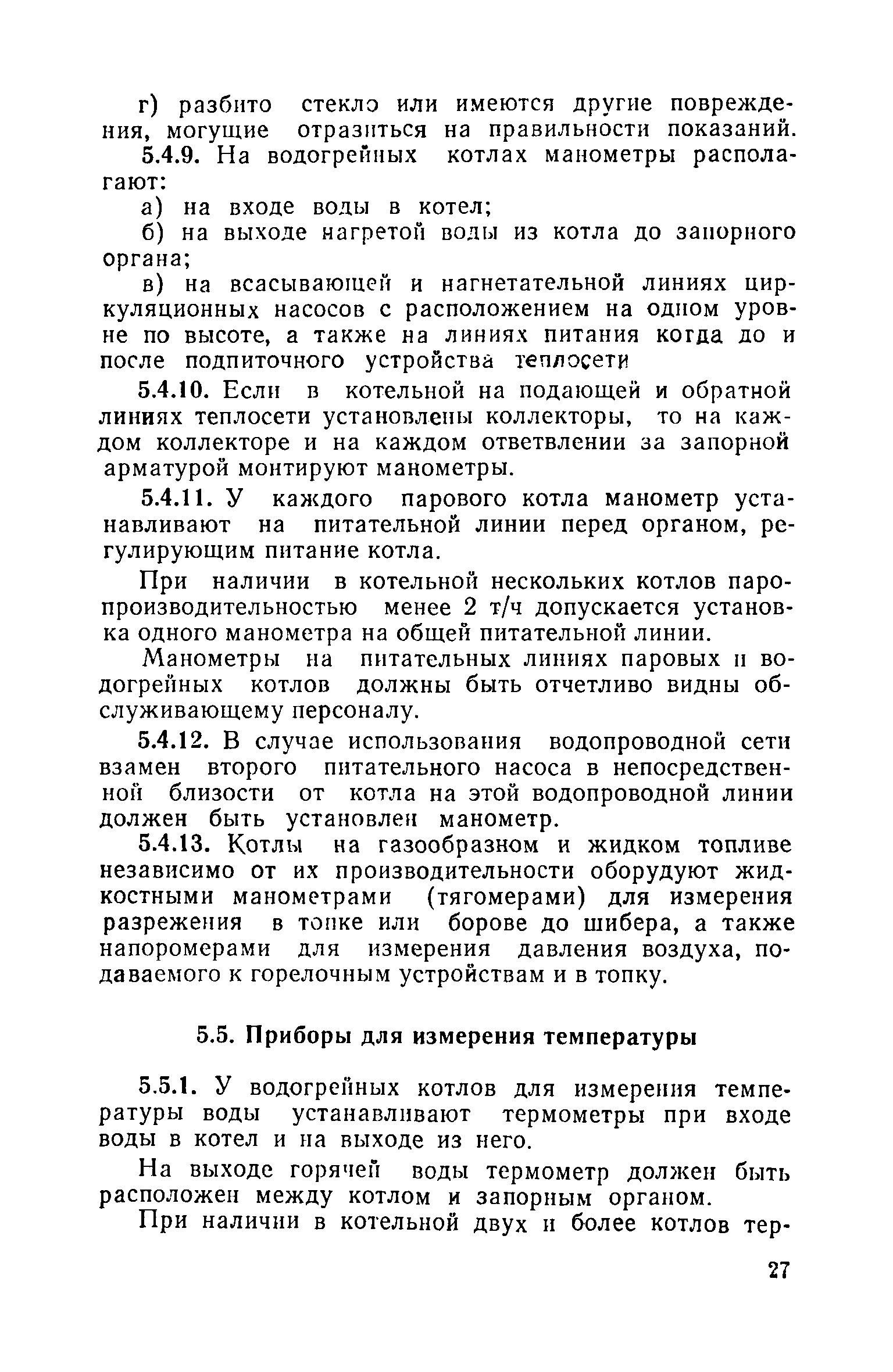 г) разбито стекло или имеются другие повреждения, могущие отразиться на правильности показаний.

5.4.9. На водогрейных котлах манометры располагают:

а) на входе воды в котел;

б) на выходе нагретой воды из котла до запорного органа;

в) на всасывающей и нагнетательной линиях циркуляционных насосов с расположением на одном уровне по высоте, а также на линиях питания когда до и после подпиточного устройства теплосети

5.4.10. Если в котельной на подающей и обратной линиях теплосети установлены коллекторы, то на каждом коллекторе и на каждом ответвлении за запорной арматурой монтируют манометры.

5.4.11. У каждого парового котла манометр устанавливают на питательной линии перед органом, регулирующим питание котла.

При наличии в котельной нескольких котлов паропроизводительностью менее 2 т/ч допускается установка одного манометра на общей питательной линии.

Манометры на питательных линиях паровых и водогрейных котлов должны быть отчетливо видны обслуживающему персоналу.

5.4.12. В случае использования водопроводной сети взамен второго питательного насоса в непосредственной близости от котла на этой водопроводной линии должен быть установлен манометр.

5.4.13. Котлы на газообразном и жидком топливе независимо от их производительности оборудуют жидкостными манометрами (тягомерами) для измерения разрежения в топке или борове до шибера, а также напоромерами для измерения давления воздуха, подаваемого к горелочным устройствам и в топку.

5.5. Приборы для измерения температуры

5.5.1. У водогрейных котлов для измерения температуры воды устанавливают термометры при входе воды в котел и на выходе из него.

На выходе горячей воды термометр должен быть расположен между котлом и запорным органом.

При наличии в котельной двух и более котлов тер-

27